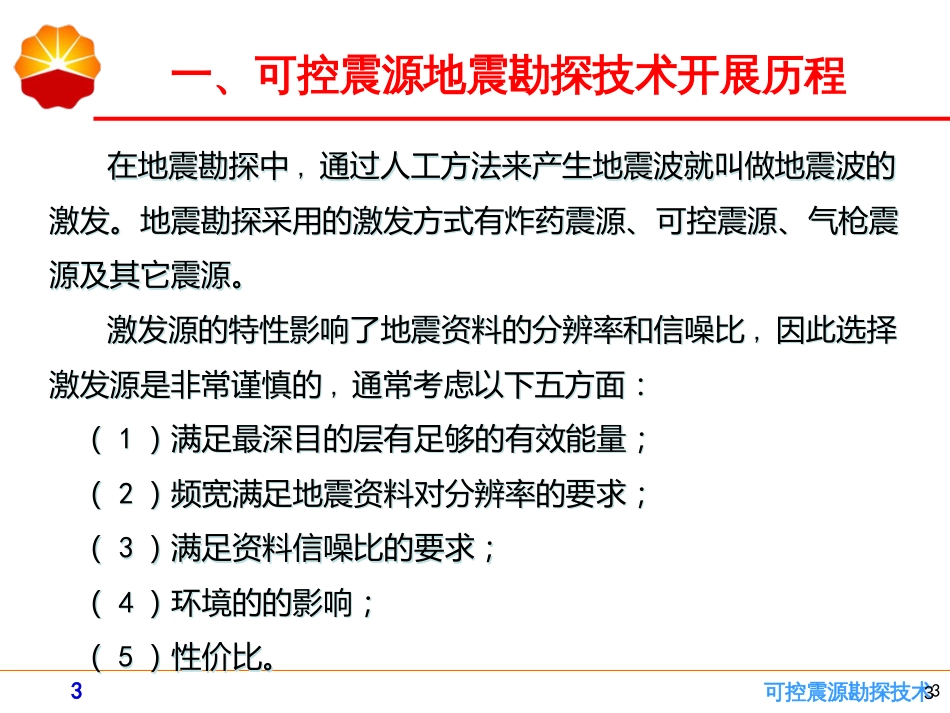 一、可控震源地震勘探技术开展历程

在地震勘探中，通过人工方法来产生地震波就叫做地震波的激发。地震勘探采用的激发方式有炸药震源、可控震源、气枪震源及其它震源。

激发源的特性影响了地震资料的分辨率和信噪比，因此选择激发源是非常谨慎的，通常考虑以下五方面：

（1）满足最深目的层有足够的有效能量；

（2）频宽满足地震资料对分辨率的要求；

（3）满足资料信噪比的要求；

（4）环境的的影响；

（5）性价比。

3

可控震源勘探技术 33